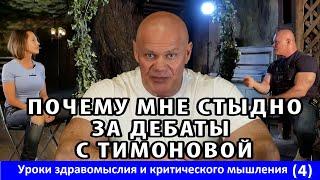 ПОЧЕМУ МНЕ СТЫДНО ЗА ДЕБАТЫ С ТИМОНОВОЙ

Уроки здравомыслия и критического мышления (4)